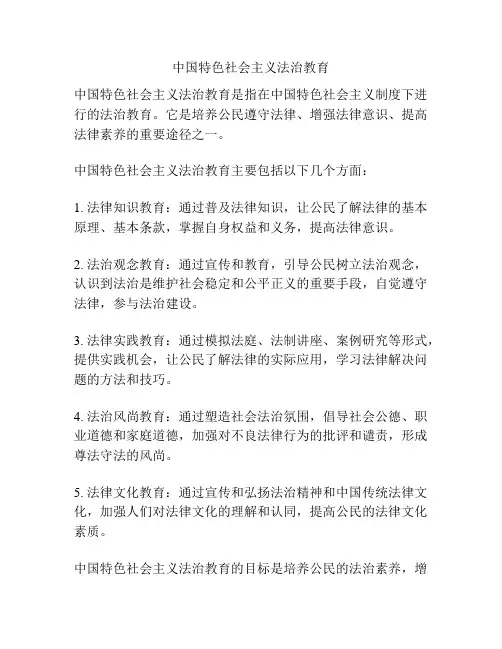 中国特色社会主义法治教育

中国特色社会主义法治教育是指在中国特色社会主义制度下进行的法治教育。它是培养公民遵守法律、增强法律意识、提高法律素养的重要途径之一。

中国特色社会主义法治教育主要包括以下几个方面：

1. 法律知识教育：通过普及法律知识，让公民了解法律的基本原理、基本条款，掌握自身权益和义务，提高法律意识。

2. 法治观念教育：通过宣传和教育，引导公民树立法治观念，认识到法治是维护社会稳定和公平正义的重要手段，自觉遵守法律，参与法治建设。

3. 法律实践教育：通过模拟法庭、法制讲座、案例研究等形式，提供实践机会，让公民了解法律的实际应用，学习法律解决问题的方法和技巧。

4. 法治风尚教育：通过塑造社会法治氛围，倡导社会公德、职业道德和家庭道德，加强对不良法律行为的批评和谴责，形成尊法守法的风尚。

5. 法律文化教育：通过宣传和弘扬法治精神和中国传统法律文化，加强人们对法律文化的理解和认同，提高公民的法律文化素质。

中国特色社会主义法治教育的目标是培养公民的法治素养，增